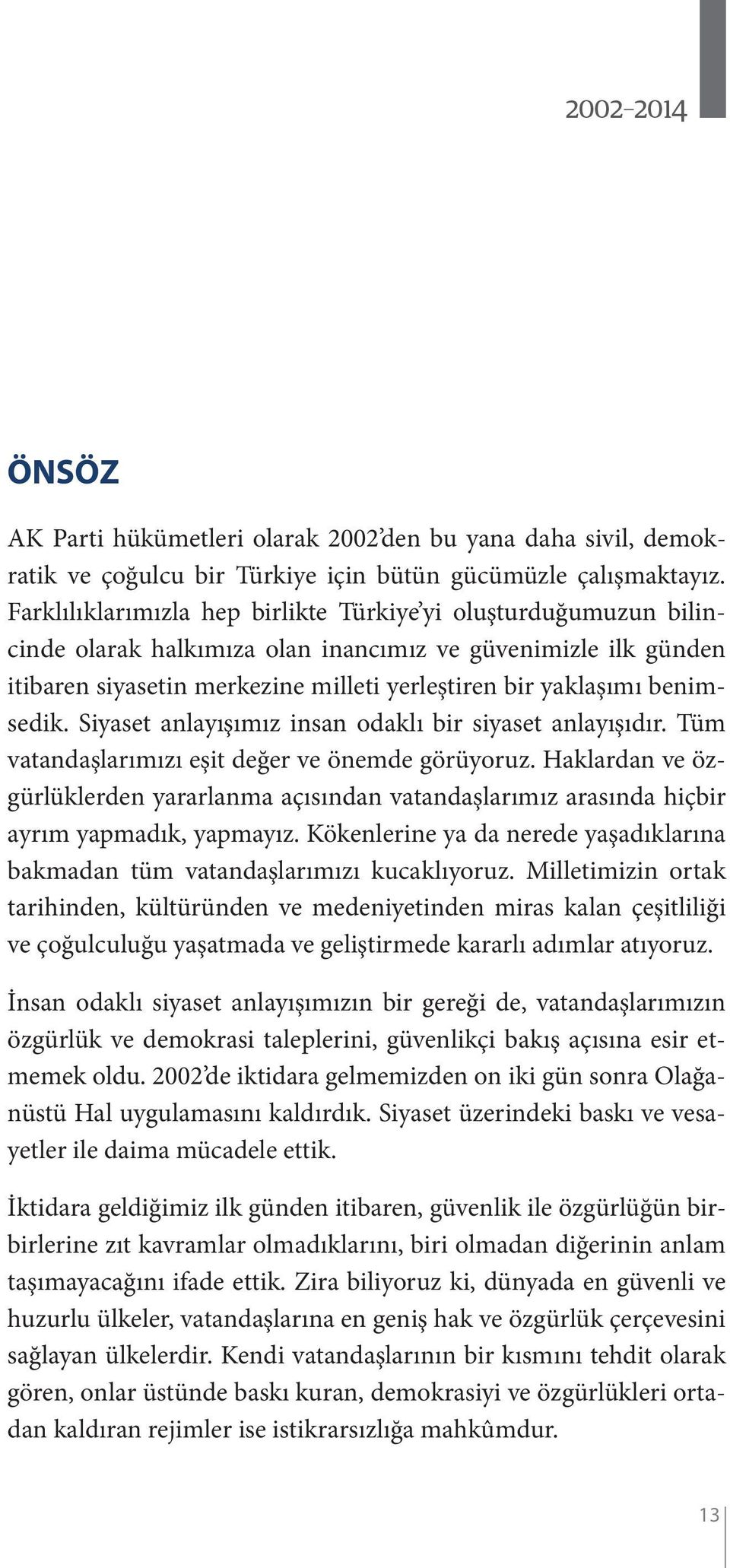 2002-2014

ÖNSÖZ

AK Parti hükümetleri olarak 2002'den bu yana daha sivil, demokratik ve çoğulcu bir Türkiye için bütün gücümüzle çalışmaktayız. Farklılıklarımızla hep birlikte Türkiye'yi oluşturduğumuzun bilincinde olarak halkımıza olan inancımız ve güvenimizle ilk günden itibaren siyasetin merkezine milleti yerleştiren bir yaklaşımı benimsedik. Siyaset anlayışımız insan odaklı bir siyaset anlayışıdır. Tüm vatandaşlarımızı eşit değer ve önemde görüyoruz. Haklardan ve özgürlüklerden yararlanma açısından vatandaşlarımız arasında hiçbir ayrım yapmadık, yapmayız. Kökenlerine ya da nerede yaşadıklarına bakmadan tüm vatandaşlarımızı kucaklıyoruz. Milletimizin ortak tarihinden, kültüründen ve medeniyetinden miras kalan çeşitliliği ve çoğulculuğu yaşatmada ve geliştirmede kararlı adımlar atıyoruz.

İnsan odaklı siyaset anlayışımızın bir gereği de, vatandaşlarımızın özgürlük ve demokrasi taleplerini, güvenlikçi bakış açısına esir etmemek oldu. 2002'de iktidara gelmemizden on iki gün sonra Olağanüstü Hal uygulamasını kaldırdık. Siyaset üzerindeki baskı ve vesayetler ile daima mücadele ettik.

İktidara geldiğimiz ilk günden itibaren, güvenlik ile özgürlüğün birbirlerine zıt kavramlar olmadıklarını, biri olmadan diğerinin anlam taşımayacağını ifade ettik. Zira biliyoruz ki, dünyada en güvenli ve huzurlu ülkeler, vatandaşlarına en geniş hak ve özgürlük çerçevesini sağlayan ülkelerdir. Kendi vatandaşlarının bir kısmını tehdit olarak gören, onlar üstünde baskı kuran, demokrasiyi ve özgürlükleri ortadan kaldıran rejimler ise istikrarsızlığa mahkûmdur.

13